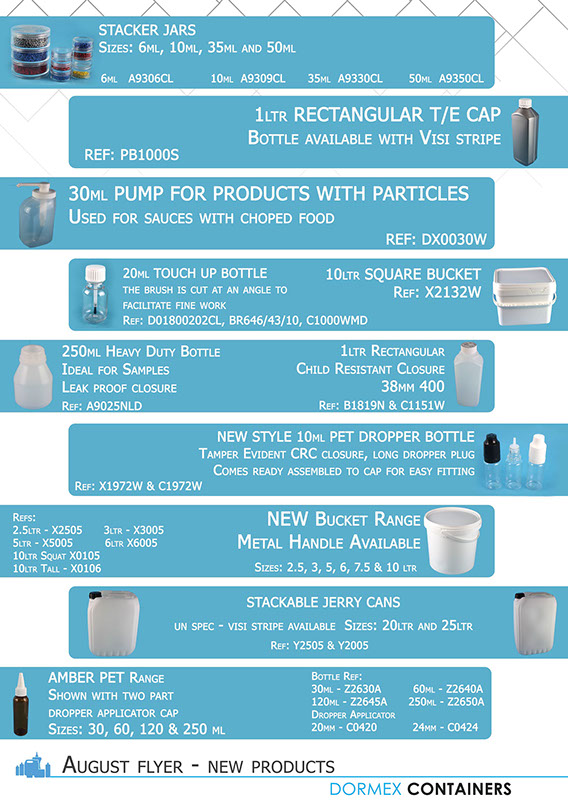 STACKER JARS
Sizes: 6ml, 10ml, 35ml and 50ml

6ml A9306CL 10ml A9309CL 35ml A9330CL 50ml A9350CL

1ltr RECTANGULAR T/E CAP
Bottle available with Visi stripe
REF: PB1000S

30ml PUMP FOR PRODUCTS WITH PARTICLES
Used for sauces with choped food
REF: DX0030W

20ml TOUCH UP BOTTLE
the brush is cut at an angle to facilitate fine work
Ref: D01800202CL, BR646/43/10, C1000WMD

10ltr SQUARE BUCKET
Ref: X2132W

250ml Heavy Duty Bottle
Ideal for Samples
Leak proof closure
Ref: A9025NLD

1ltr Rectangular
Child Resistant Closure
38mm 400
Ref: B1819N & C1151W

NEW STYLE 10ml PET DROPPER BOTTLE
Tamper Evident CRC closure, long dropper plug
Comes ready assembled to cap for easy fitting
Ref: X1972W & C1972W

Refs:
2.5ltr - X2505 3ltr - X3005
5ltr - X5005 6ltr X6005
10ltr Squat X0105
10ltr Tall - X0106

NEW Bucket Range
Metal Handle Available
Sizes: 2.5, 3, 5, 6, 7.5 & 10 ltr

STACKABLE JERRY CANS
un spec - visi stripe available Sizes: 20ltr and 25ltr
Ref: Y2505 & Y2005

AMBER PET Range
Shown with two part dropper applicator cap
Sizes: 30, 60, 120 & 250 ml

Bottle Ref:
30ml - Z2630A 60ml - Z2640A
120ml - Z2645A 250ml - Z2650A
Dropper Applicator
20mm - C0420 24mm - C0424

August flyer - new products
DORMEX CONTAINERS